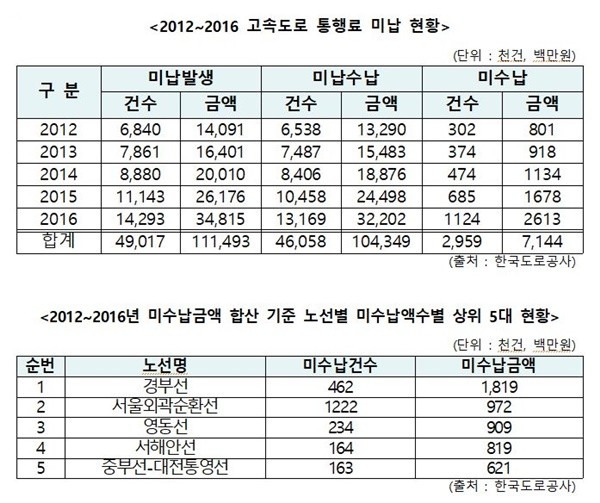 <2012~2016 고속도로 통행료 미납 현황>

(단위 : 천건, 백만원)

| 구 분 | 미납발생 건수 | 미납발생 금액 | 미납수납 건수 | 미납수납 금액 | 미수납 건수 | 미수납 금액 |
|---|---|---|---|---|---|---|
| 2012 | 6,840 | 14,091 | 6,538 | 13,290 | 302 | 801 |
| 2013 | 7,861 | 16,401 | 7,487 | 15,483 | 374 | 918 |
| 2014 | 8,880 | 20,010 | 8,406 | 18,876 | 474 | 1134 |
| 2015 | 11,143 | 26,176 | 10,458 | 24,498 | 685 | 1678 |
| 2016 | 14,293 | 34,815 | 13,169 | 32,202 | 1124 | 2613 |
| 합계 | 49,017 | 111,493 | 46,058 | 104,349 | 2,959 | 7,144 |

(출처 : 한국도로공사)

<2012~2016년 미수납금액 합산 기준 노선별 미수납액수별 상위 5대 현황>

(단위 : 천건, 백만원)

| 순번 | 노선명 | 미수납건수 | 미수납금액 |
|---|---|---|---|
| 1 | 경부선 | 462 | 1,819 |
| 2 | 서울외곽순환선 | 1222 | 972 |
| 3 | 영동선 | 234 | 909 |
| 4 | 서해안선 | 164 | 819 |
| 5 | 중부선-대전통영선 | 163 | 621 |

(출처 : 한국도로공사)